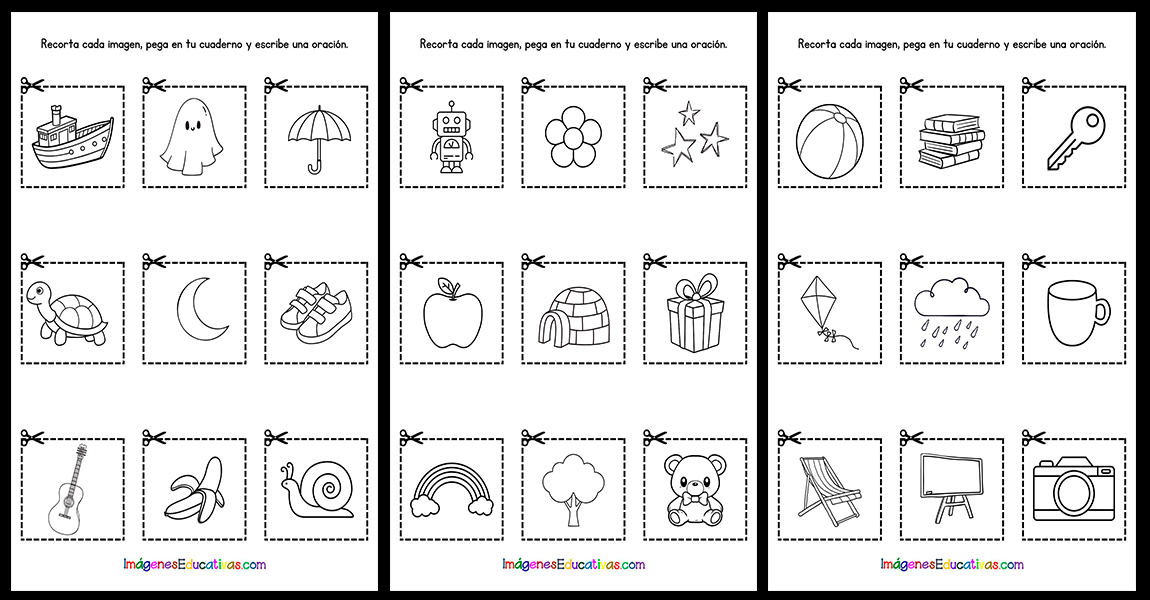 Recorta cada imagen, pega en tu cuaderno y escribe una oración.

ImágenesEducativas.com

Recorta cada imagen, pega en tu cuaderno y escribe una oración.

ImágenesEducativas.com

Recorta cada imagen, pega en tu cuaderno y escribe una oración.

ImágenesEducativas.com